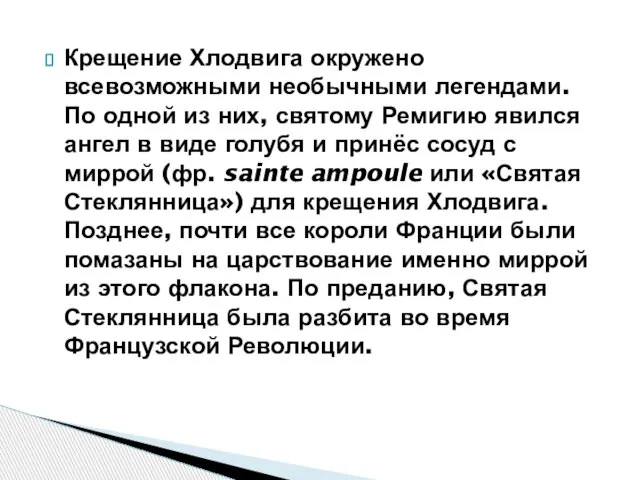 Крещение Хлодвига окружено всевозможными необычными легендами. По одной из них, святому Ремигию явился ангел в виде голубя и принёс сосуд с миррой (фр. sainte ampoule или «Святая Стеклянница») для крещения Хлодвига. Позднее, почти все короли Франции были помазаны на царствование именно миррой из этого флакона. По преданию, Святая Стеклянница была разбита во время Французской Революции.